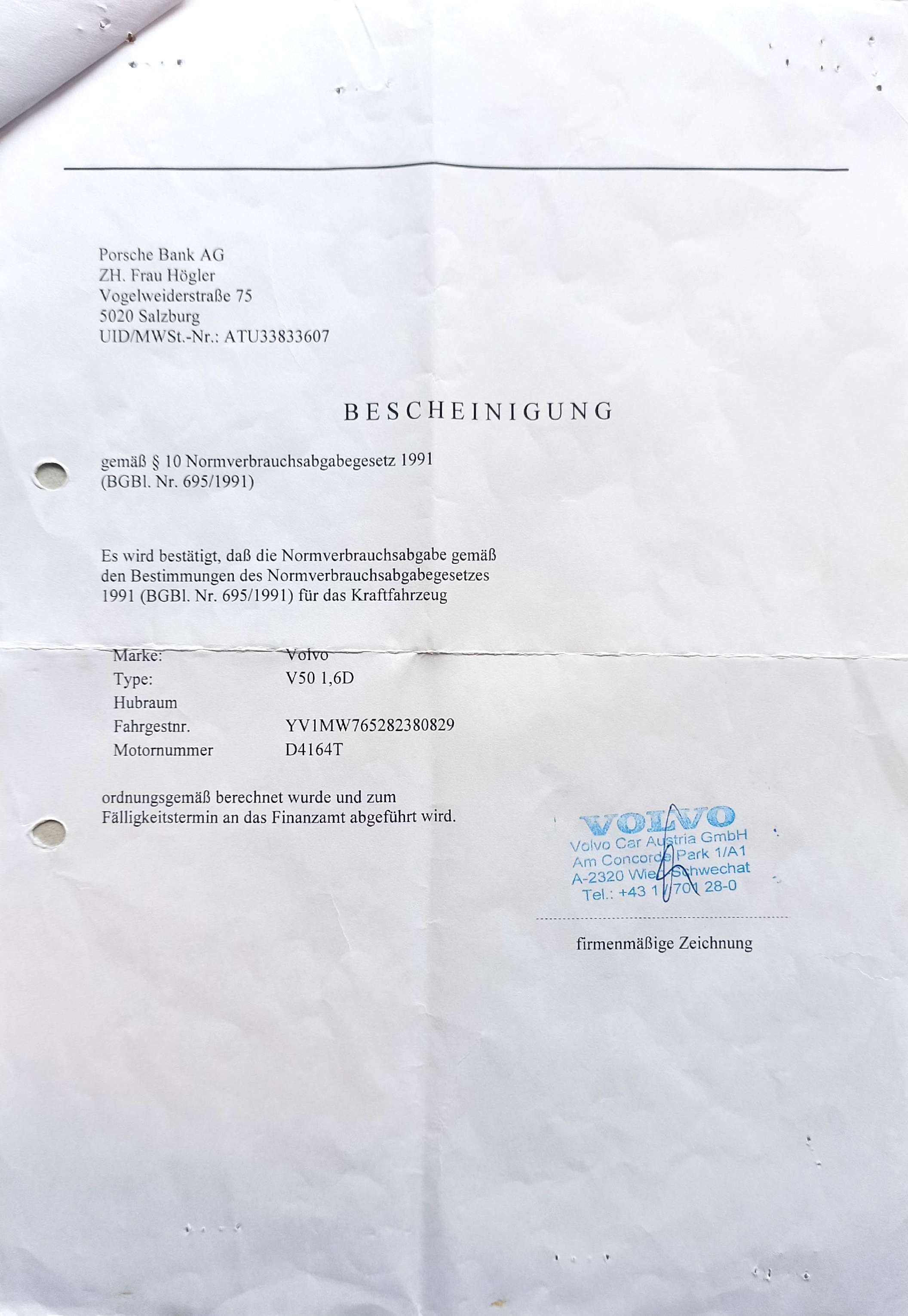 Porsche Bank AG
ZH. Frau Högler
Vogelweiderstraße 75
5020 Salzburg
UID/MWSt.-Nr.: ATU33833607

BESCHEINIGUNG

gemäß § 10 Normverbrauchsabgabegesetz 1991
(BGBl. Nr. 695/1991)

Es wird bestätigt, daß die Normverbrauchsabgabe gemäß den Bestimmungen des Normverbrauchsabgabegesetzes 1991 (BGBl. Nr. 695/1991) für das Kraftfahrzeug

Marke: Volvo
Type: V50 1,6D
Hubraum
Fahrgestnr. YV1MW765282380829
Motornummer D4164T

ordnungsgemäß berechnet wurde und zum Fälligkeitstermin an das Finanzamt abgeführt wird.

VOLVO
Volvo Car Austria GmbH
Am Concorde Park 1/A1
A-2320 Wien-Schwechat
Tel.: +43 1 / 701 28-0

firmenmäßige Zeichnung